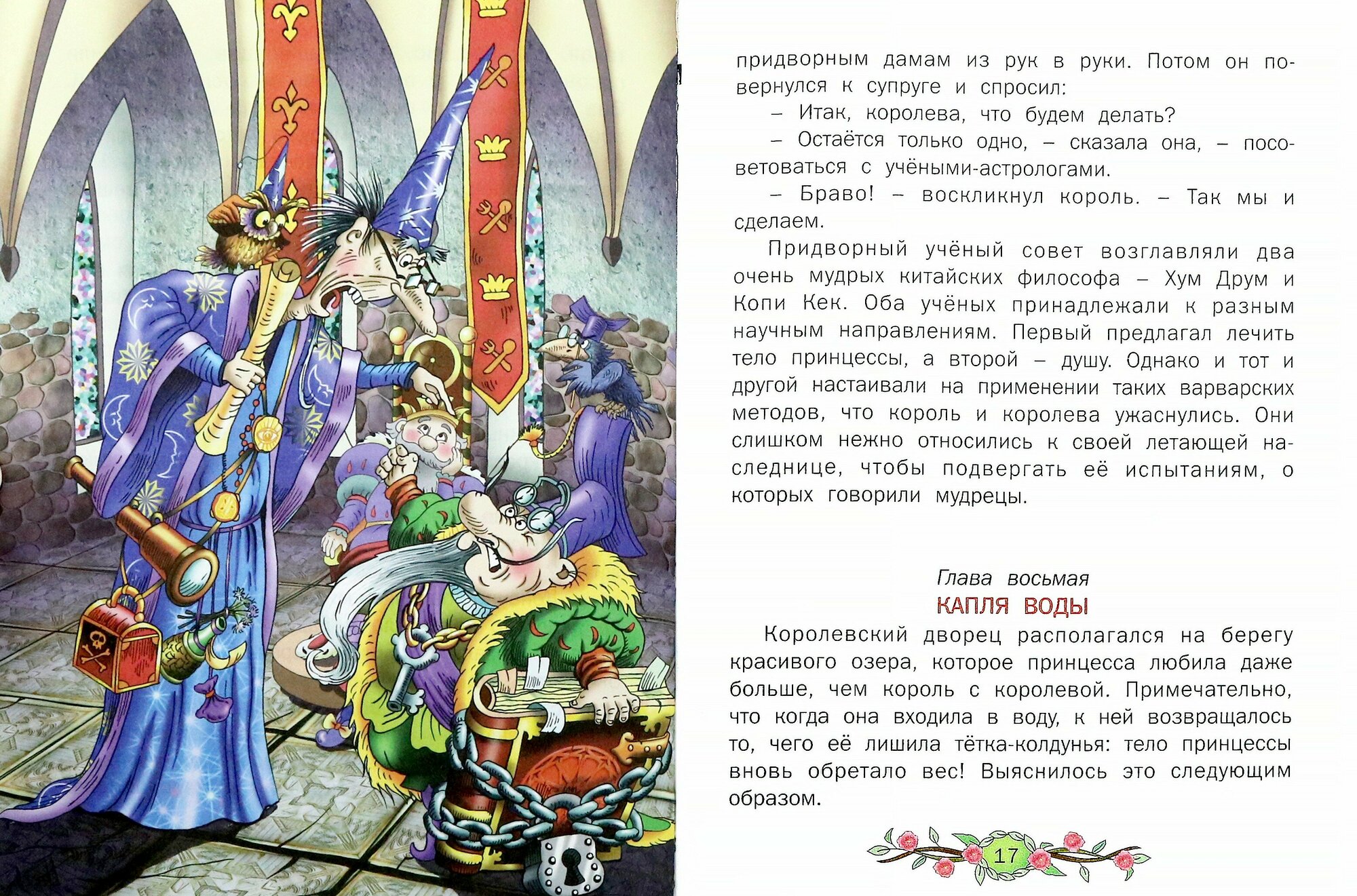 придворным дамам из рук в руки. Потом он повернулся к супруге и спросил:

– Итак, королева, что будем делать?

– Остаётся только одно, – сказала она, – посоветоваться с учёными-астрологами.

– Браво! – воскликнул король. – Так мы и сделаем.

Придворный учёный совет возглавляли два очень мудрых китайских философа – Хум Друм и Копи Кек. Оба учёных принадлежали к разным научным направлениям. Первый предлагал лечить тело принцессы, а второй – душу. Однако и тот и другой настаивали на применении таких варварских методов, что король и королева ужаснулись. Они слишком нежно относились к своей летающей наследнице, чтобы подвергать её испытаниям, о которых говорили мудрецы.

Глава восьмая
КАПЛЯ ВОДЫ

Королевский дворец располагался на берегу красивого озера, которое принцесса любила даже больше, чем король с королевой. Примечательно, что когда она входила в воду, к ней возвращалось то, чего её лишила тётка-колдунья: тело принцессы вновь обретало вес! Выяснилось это следующим образом.

17